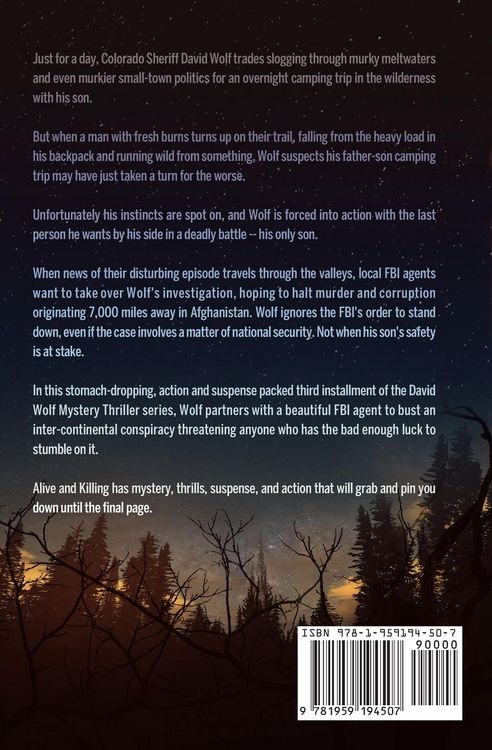 Just for a day, Colorado Sheriff David Wolf trades slogging through murky meltwaters and even murkier small-town politics for an overnight camping trip in the wilderness with his son.

But when a man with fresh burns turns up on their trail, falling from the heavy load in his backpack and running wild from something, Wolf suspects his father-son camping trip may have just taken a turn for the worse.

Unfortunately his instincts are spot on, and Wolf is forced into action with the last person he wants by his side in a deadly battle -- his only son.

When news of their disturbing episode travels through the valleys, local FBI agents want to take over Wolf's investigation, hoping to halt murder and corruption originating 7,000 miles away in Afghanistan. Wolf ignores the FBI's order to stand down, even if the case involves a matter of national security. Not when his son's safety is at stake.

In this stomach-dropping, action and suspense packed third installment of the David Wolf Mystery Thriller series, Wolf partners with a beautiful FBI agent to bust an inter-continental conspiracy threatening anyone who has the bad enough luck to stumble on it.

Alive and Killing has mystery, thrills, suspense, and action that will grab and pin you down until the final page.

ISBN 978-1-959194-50-7

90000

9 781959 194507